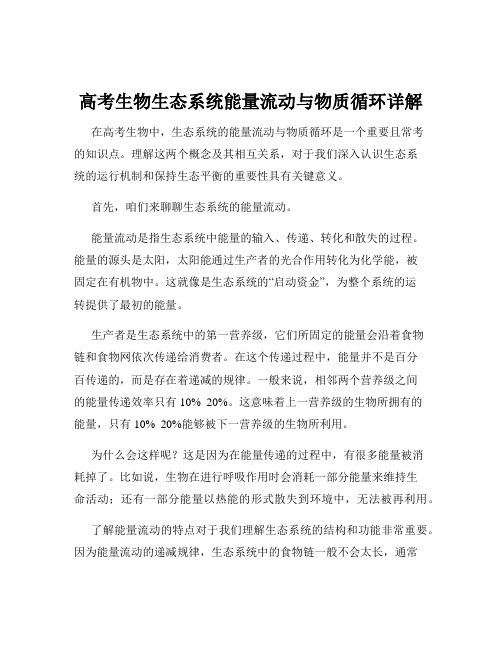 高考生物生态系统能量流动与物质循环详解

在高考生物中，生态系统的能量流动与物质循环是一个重要且常考的知识点。理解这两个概念及其相互关系，对于我们深入认识生态系统的运行机制和保持生态平衡的重要性具有关键意义。

首先，咱们来聊聊生态系统的能量流动。

能量流动是指生态系统中能量的输入、传递、转化和散失的过程。能量的源头是太阳，太阳能通过生产者的光合作用转化为化学能，被固定在有机物中。这就像是生态系统的“启动资金”，为整个系统的运转提供了最初的能量。

生产者是生态系统中的第一营养级，它们所固定的能量会沿着食物链和食物网依次传递给消费者。在这个传递过程中，能量并不是百分百传递的，而是存在着递减的规律。一般来说，相邻两个营养级之间的能量传递效率只有 10% 20%。这意味着上一营养级的生物所拥有的能量，只有 10% 20%能够被下一营养级的生物所利用。

为什么会这样呢？这是因为在能量传递的过程中，有很多能量被消耗掉了。比如说，生物在进行呼吸作用时会消耗一部分能量来维持生命活动；还有一部分能量以热能的形式散失到环境中，无法被再利用。

了解能量流动的特点对于我们理解生态系统的结构和功能非常重要。因为能量流动的递减规律，生态系统中的食物链一般不会太长，通常